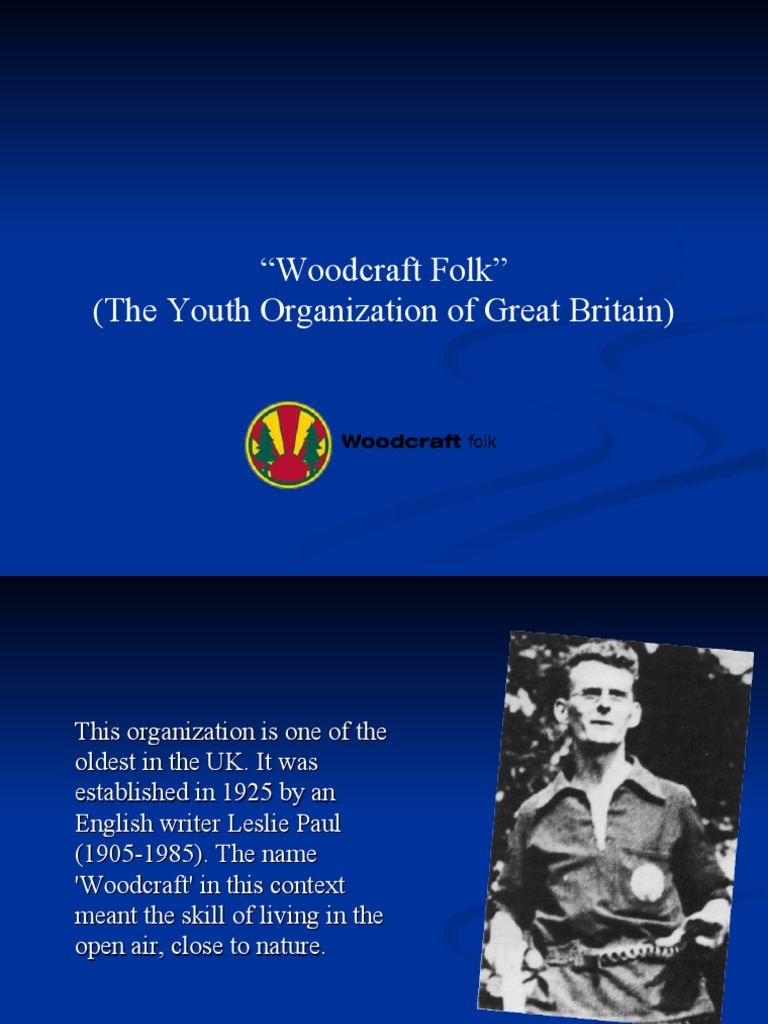 “Woodcraft Folk”
(The Youth Organization of Great Britain)

Woodcraft folk

This organization is one of the oldest in the UK. It was established in 1925 by an English writer Leslie Paul (1905-1985). The name 'Woodcraft' in this context meant the skill of living in the open air, close to nature.